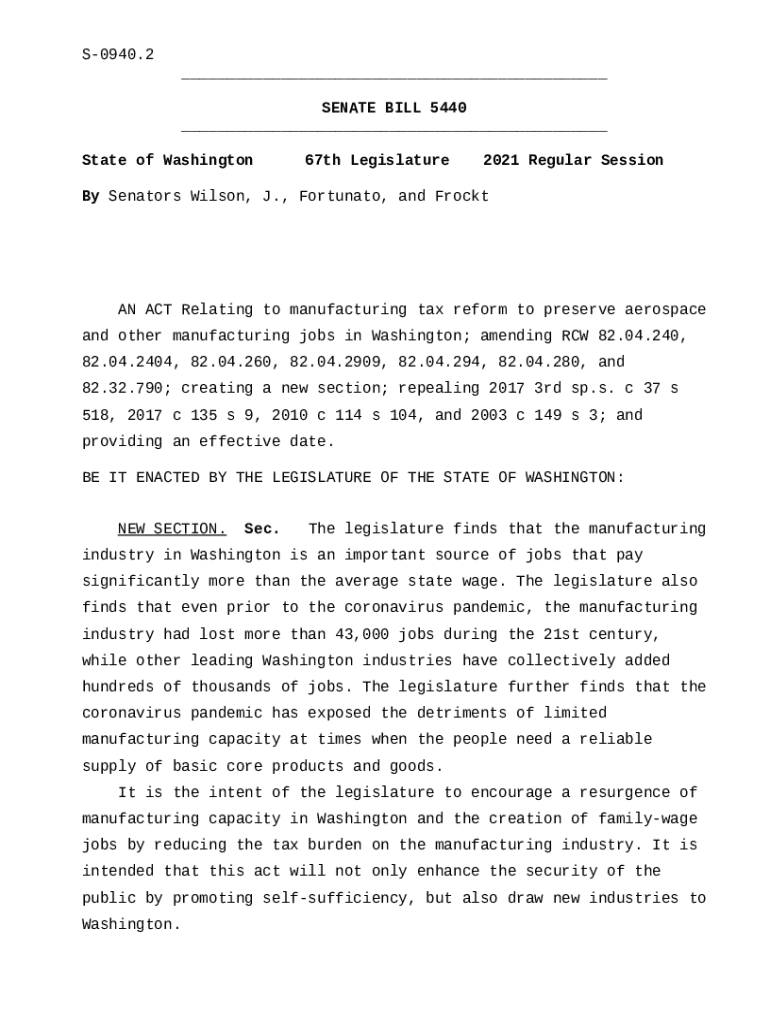 S-0940.2

SENATE BILL 5440

State of Washington 67th Legislature 2021 Regular Session

By Senators Wilson, J., Fortunato, and Frockt

AN ACT Relating to manufacturing tax reform to preserve aerospace and other manufacturing jobs in Washington; amending RCW 82.04.240, 82.04.2404, 82.04.260, 82.04.2909, 82.04.294, 82.04.280, and 82.32.790; creating a new section; repealing 2017 3rd sp.s. c 37 s 518, 2017 c 135 s 9, 2010 c 114 s 104, and 2003 c 149 s 3; and providing an effective date.

BE IT ENACTED BY THE LEGISLATURE OF THE STATE OF WASHINGTON:

NEW SECTION. Sec. The legislature finds that the manufacturing industry in Washington is an important source of jobs that pay significantly more than the average state wage. The legislature also finds that even prior to the coronavirus pandemic, the manufacturing industry had lost more than 43,000 jobs during the 21st century, while other leading Washington industries have collectively added hundreds of thousands of jobs. The legislature further finds that the coronavirus pandemic has exposed the detriments of limited manufacturing capacity at times when the people need a reliable supply of basic core products and goods.

It is the intent of the legislature to encourage a resurgence of manufacturing capacity in Washington and the creation of family-wage jobs by reducing the tax burden on the manufacturing industry. It is intended that this act will not only enhance the security of the public by promoting self-sufficiency, but also draw new industries to Washington.